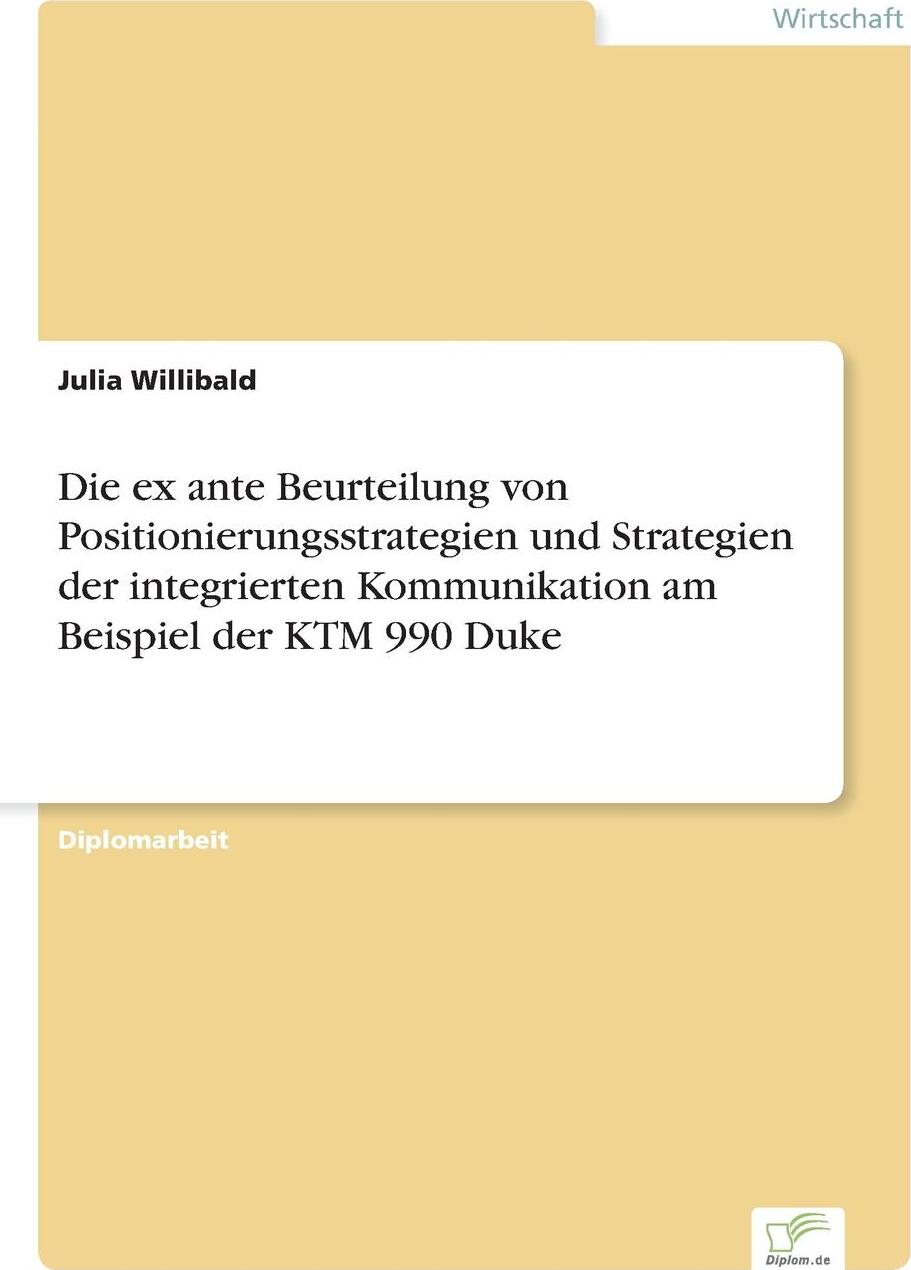 Wirtschaft

Julia Willibald

Die ex ante Beurteilung von Positionierungsstrategien und Strategien der integrierten Kommunikation am Beispiel der KTM 990 Duke

Diplomarbeit

Diplom.de